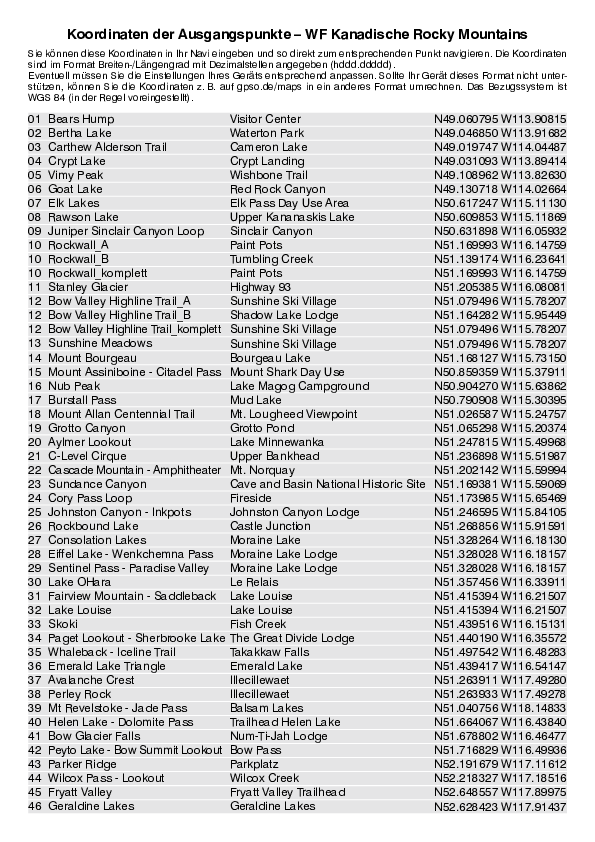 Koordinaten der Ausgangspunkte – WF Kanadische Rocky Mountains

Sie können diese Koordinaten in Ihr Navi eingeben und so direkt zum entsprechenden Punkt navigieren. Die Koordinaten sind im Format Breiten-/Längengrad mit Dezimalstellen angegeben (hddd.ddddd).
Eventuell müssen Sie die Einstellungen Ihres Geräts entsprechend anpassen. Sollte Ihr Gerät dieses Format nicht unterstützen, können Sie die Koordinaten z. B. auf gpso.de/maps in ein anderes Format umrechnen. Das Bezugssystem ist WGS 84 (in der Regel voreingestellt).

| | | |
|---|---|---|
| 01 Bears Hump | Visitor Center | N49.060795 W113.90815 |
| 02 Bertha Lake | Waterton Park | N49.046850 W113.91682 |
| 03 Carthew Alderson Trail | Cameron Lake | N49.019747 W114.04487 |
| 04 Crypt Lake | Crypt Landing | N49.031093 W113.89414 |
| 05 Vimy Peak | Wishbone Trail | N49.108962 W113.82630 |
| 06 Goat Lake | Red Rock Canyon | N49.130718 W114.02664 |
| 07 Elk Lakes | Elk Pass Day Use Area | N50.617247 W115.11130 |
| 08 Rawson Lake | Upper Kananaskis Lake | N50.609853 W115.11869 |
| 09 Juniper Sinclair Canyon Loop | Sinclair Canyon | N50.631898 W116.05932 |
| 10 Rockwall_A | Paint Pots | N51.169993 W116.14759 |
| 10 Rockwall_B | Tumbling Creek | N51.139174 W116.23641 |
| 10 Rockwall_komplett | Paint Pots | N51.169993 W116.14759 |
| 11 Stanley Glacier | Highway 93 | N51.205385 W116.08081 |
| 12 Bow Valley Highline Trail_A | Sunshine Ski Village | N51.079496 W115.78207 |
| 12 Bow Valley Highline Trail_B | Shadow Lake Lodge | N51.164282 W115.95449 |
| 12 Bow Valley Highline Trail_komplett | Sunshine Ski Village | N51.079496 W115.78207 |
| 13 Sunshine Meadows | Sunshine Ski Village | N51.079496 W115.78207 |
| 14 Mount Bourgeau | Bourgeau Lake | N51.168127 W115.73150 |
| 15 Mount Assiniboine - Citadel Pass | Mount Shark Day Use | N50.859359 W115.37911 |
| 16 Nub Peak | Lake Magog Campground | N50.904270 W115.63862 |
| 17 Burstall Pass | Mud Lake | N50.790908 W115.30395 |
| 18 Mount Allan Centennial Trail | Mt. Lougheed Viewpoint | N51.026587 W115.24757 |
| 19 Grotto Canyon | Grotto Pond | N51.065298 W115.20374 |
| 20 Aylmer Lookout | Lake Minnewanka | N51.247815 W115.49968 |
| 21 C-Level Cirque | Upper Bankhead | N51.236898 W115.51987 |
| 22 Cascade Mountain - Amphitheater | Mt. Norquay | N51.202142 W115.59994 |
| 23 Sundance Canyon | Cave and Basin National Historic Site | N51.169381 W115.59069 |
| 24 Cory Pass Loop | Fireside | N51.173985 W115.65469 |
| 25 Johnston Canyon - Inkpots | Johnston Canyon Lodge | N51.246595 W115.84105 |
| 26 Rockbound Lake | Castle Junction | N51.268856 W115.91591 |
| 27 Consolation Lakes | Moraine Lake | N51.328264 W116.18130 |
| 28 Eiffel Lake - Wenkchemna Pass | Moraine Lake Lodge | N51.328028 W116.18157 |
| 29 Sentinel Pass - Paradise Valley | Moraine Lake Lodge | N51.328028 W116.18157 |
| 30 Lake OHara | Le Relais | N51.357456 W116.33911 |
| 31 Fairview Mountain - Saddleback | Lake Louise | N51.415394 W116.21507 |
| 32 Lake Louise | Lake Louise | N51.415394 W116.21507 |
| 33 Skoki | Fish Creek | N51.439516 W116.15131 |
| 34 Paget Lookout - Sherbrooke Lake | The Great Divide Lodge | N51.440190 W116.35572 |
| 35 Whaleback - Iceline Trail | Takakkaw Falls | N51.497542 W116.48283 |
| 36 Emerald Lake Triangle | Emerald Lake | N51.439417 W116.54147 |
| 37 Avalanche Crest | Illecillewaet | N51.263911 W117.49280 |
| 38 Perley Rock | Illecillewaet | N51.263933 W117.49278 |
| 39 Mt Revelstoke - Jade Pass | Balsam Lakes | N51.040756 W118.14833 |
| 40 Helen Lake - Dolomite Pass | Trailhead Helen Lake | N51.664067 W116.43840 |
| 41 Bow Glacier Falls | Num-Ti-Jah Lodge | N51.678802 W116.46477 |
| 42 Peyto Lake - Bow Summit Lookout | Bow Pass | N51.716829 W116.49936 |
| 43 Parker Ridge | Parkplatz | N52.191679 W117.11612 |
| 44 Wilcox Pass - Lookout | Wilcox Creek | N52.218327 W117.18516 |
| 45 Fryatt Valley | Fryatt Valley Trailhead | N52.648557 W117.89975 |
| 46 Geraldine Lakes | Geraldine Lakes | N52.628423 W117.91437 |